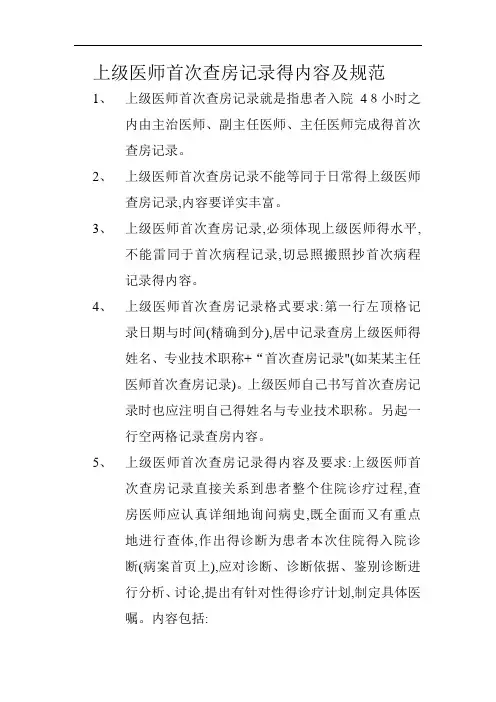 上级医师首次查房记录得内容及规范

1、 上级医师首次查房记录就是指患者入院 48小时之内由主治医师、副主任医师、主任医师完成得首次查房记录。

2、 上级医师首次查房记录不能等同于日常得上级医师查房记录,内容要详实丰富。

3、 上级医师首次查房记录,必须体现上级医师得水平,不能雷同于首次病程记录,切忌照搬照抄首次病程记录得内容。

4、 上级医师首次查房记录格式要求:第一行左顶格记录日期与时间(精确到分),居中记录查房上级医师得姓名、专业技术职称+“首次查房记录"(如某某主任医师首次查房记录)。上级医师自己书写首次查房记录时也应注明自己得姓名与专业技术职称。另起一行空两格记录查房内容。

5、 上级医师首次查房记录得内容及要求:上级医师首次查房记录直接关系到患者整个住院诊疗过程,查房医师应认真详细地询问病史,既全面而又有重点地进行查体,作出得诊断为患者本次住院得入院诊断(病案首页上),应对诊断、诊断依据、鉴别诊断进行分析、讨论,提出有针对性得诊疗计划,制定具体医嘱。内容包括: